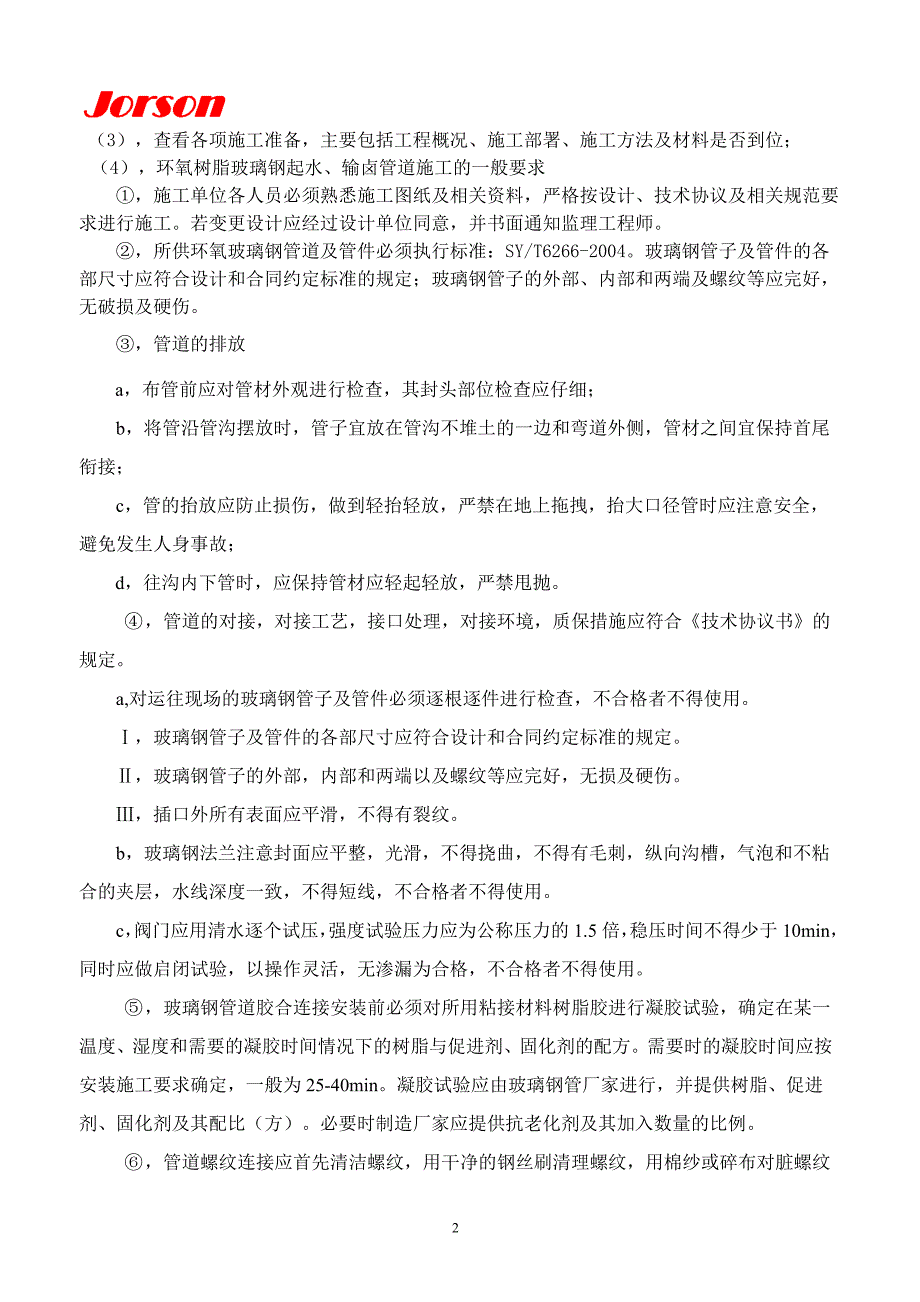 Jorson

（3），查看各项施工准备，主要包括工程概况、施工部署、施工方法及材料是否到位；

（4），环氧树脂玻璃钢起水、输卤管道施工的一般要求

①，施工单位各人员必须熟悉施工图纸及相关资料，严格按设计、技术协议及相关规范要求进行施工。若变更设计应经过设计单位同意，并书面通知监理工程师。

②，所供环氧玻璃钢管道及管件必须执行标准：SY/T6266-2004。玻璃钢管子及管件的各部尺寸应符合设计和合同约定标准的规定；玻璃钢管子的外部、内部和两端及螺纹等应完好，无破损及硬伤。

③，管道的排放

a，布管前应对管材外观进行检查，其封头部位检查应仔细；

b，将管沿管沟摆放时，管子宜放在管沟不堆土的一边和弯道外侧，管材之间宜保持首尾衔接；

c，管的抬放应防止损伤，做到轻抬轻放，严禁在地上拖拽，抬大口径管时应注意安全，避免发生人身事故；

d，往沟内下管时，应保持管材应轻起轻放，严禁甩抛。

④，管道的对接，对接工艺，接口处理，对接环境，质保措施应符合《技术协议书》的规定。

a,对运往现场的玻璃钢管子及管件必须逐根逐件进行检查，不合格者不得使用。

Ⅰ，玻璃钢管子及管件的各部尺寸应符合设计和合同约定标准的规定。

Ⅱ，玻璃钢管子的外部，内部和两端以及螺纹等应完好，无损及硬伤。

Ⅲ，插口外所有表面应平滑，不得有裂纹。

b，玻璃钢法兰注意封面应平整，光滑，不得挠曲，不得有毛刺，纵向沟槽，气泡和不粘合的夹层，水线深度一致，不得短线，不合格者不得使用。

c，阀门应用清水逐个试压，强度试验压力应为公称压力的 1.5 倍，稳压时间不得少于 10min，同时应做启闭试验，以操作灵活，无渗漏为合格，不合格者不得使用。

⑤，玻璃钢管道胶合连接安装前必须对所用粘接材料树脂胶进行凝胶试验，确定在某一温度、湿度和需要的凝胶时间情况下的树脂与促进剂、固化剂的配方。需要时的凝胶时间应按安装施工要求确定，一般为 25-40min。凝胶试验应由玻璃钢管厂家进行，并提供树脂、促进剂、固化剂及其配比（方）。必要时制造厂家应提供抗老化剂及其加入数量的比例。

⑥，管道螺纹连接应首先清洁螺纹，用干净的钢丝刷清理螺纹，用棉纱或碎布对脏螺纹

2